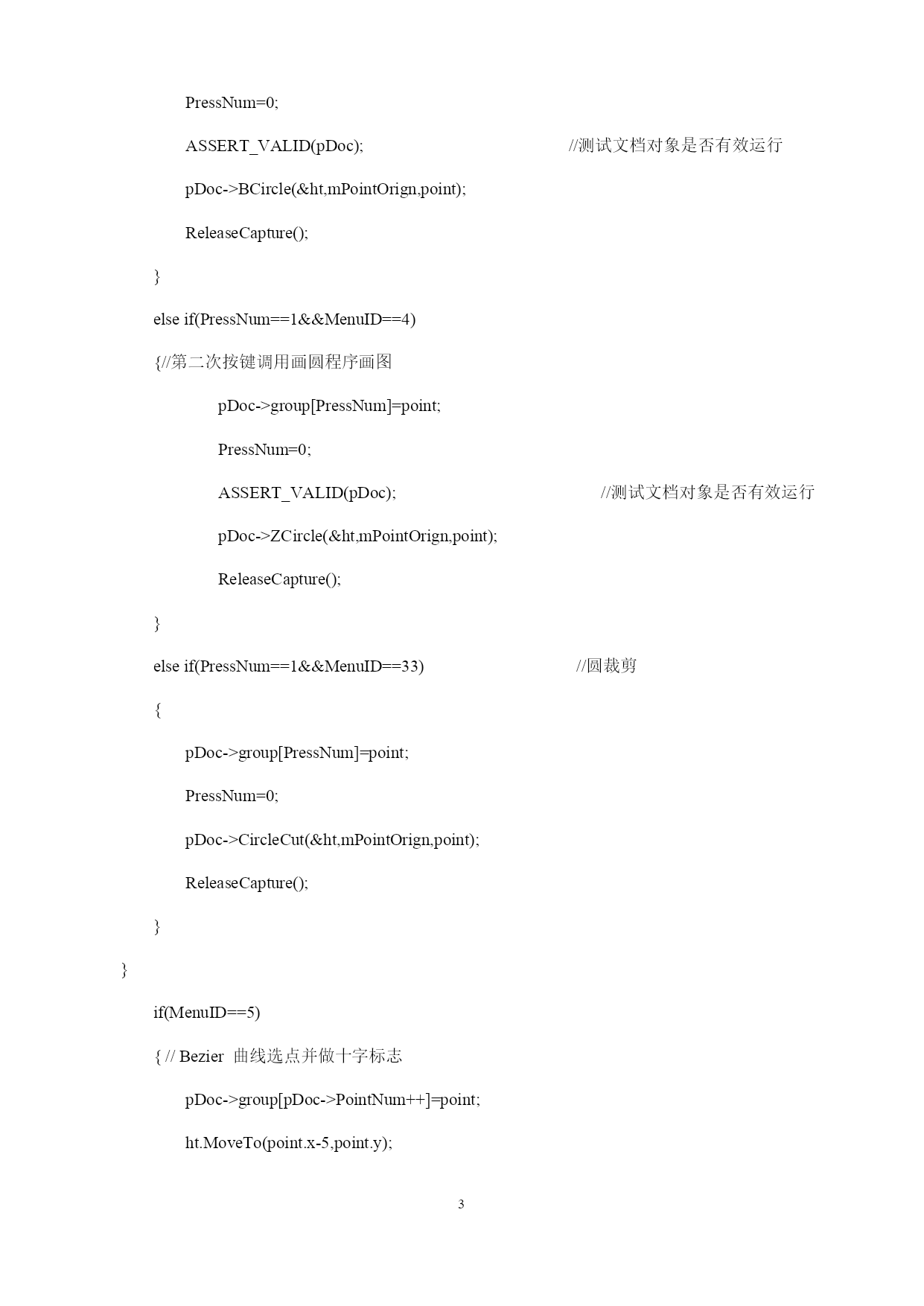 PressNum=0;

ASSERT_VALID(pDoc); //测试文档对象是否有效运行

pDoc->BCircle(&ht,mPointOrign,point);

ReleaseCapture();

}

else if(PressNum==1&&MenuID==4)

{//第二次按键调用画圆程序画图

pDoc->group[PressNum]=point;

PressNum=0;

ASSERT_VALID(pDoc); //测试文档对象是否有效运行

pDoc->ZCircle(&ht,mPointOrign,point);

ReleaseCapture();

}

else if(PressNum==1&&MenuID==33) //圆裁剪

{

pDoc->group[PressNum]=point;

PressNum=0;

pDoc->CircleCut(&ht,mPointOrign,point);

ReleaseCapture();

}

}

if(MenuID==5)

{ // Bezier 曲线选点并做十字标志

pDoc->group[pDoc->PointNum++]=point;

ht.MoveTo(point.x-5,point.y);

3